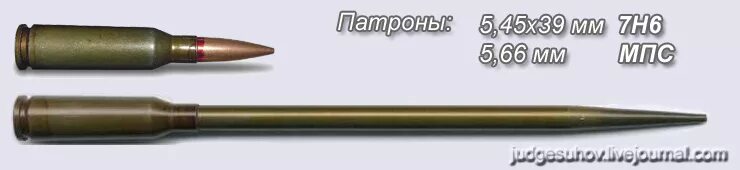 Патроны: 5,45х39 мм 7Н6
5,66 мм МПС

judgesuhov.livejournal.com